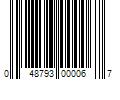 0 48793 00006 7